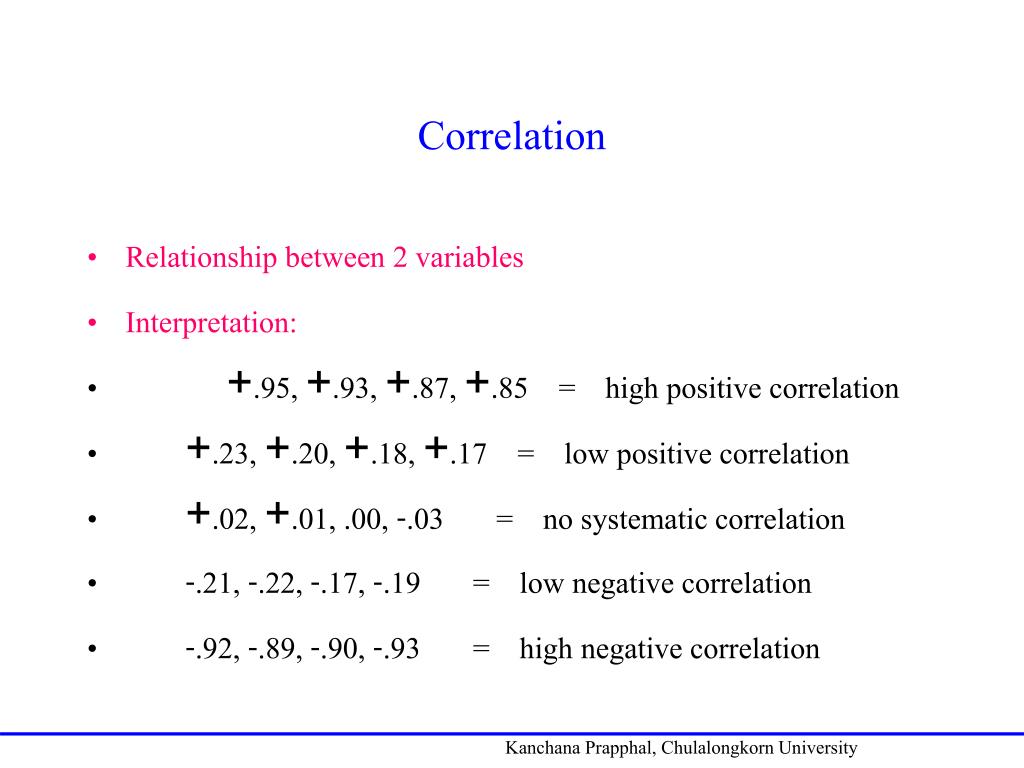 Correlation

• Relationship between 2 variables

• Interpretation:

• +.95, +.93, +.87, +.85 = high positive correlation

• +.23, +.20, +.18, +.17 = low positive correlation

• +.02, +.01, .00, -.03 = no systematic correlation

• -.21, -.22, -.17, -.19 = low negative correlation

• -.92, -.89, -.90, -.93 = high negative correlation

Kanchana Prapphal, Chulalongkorn University